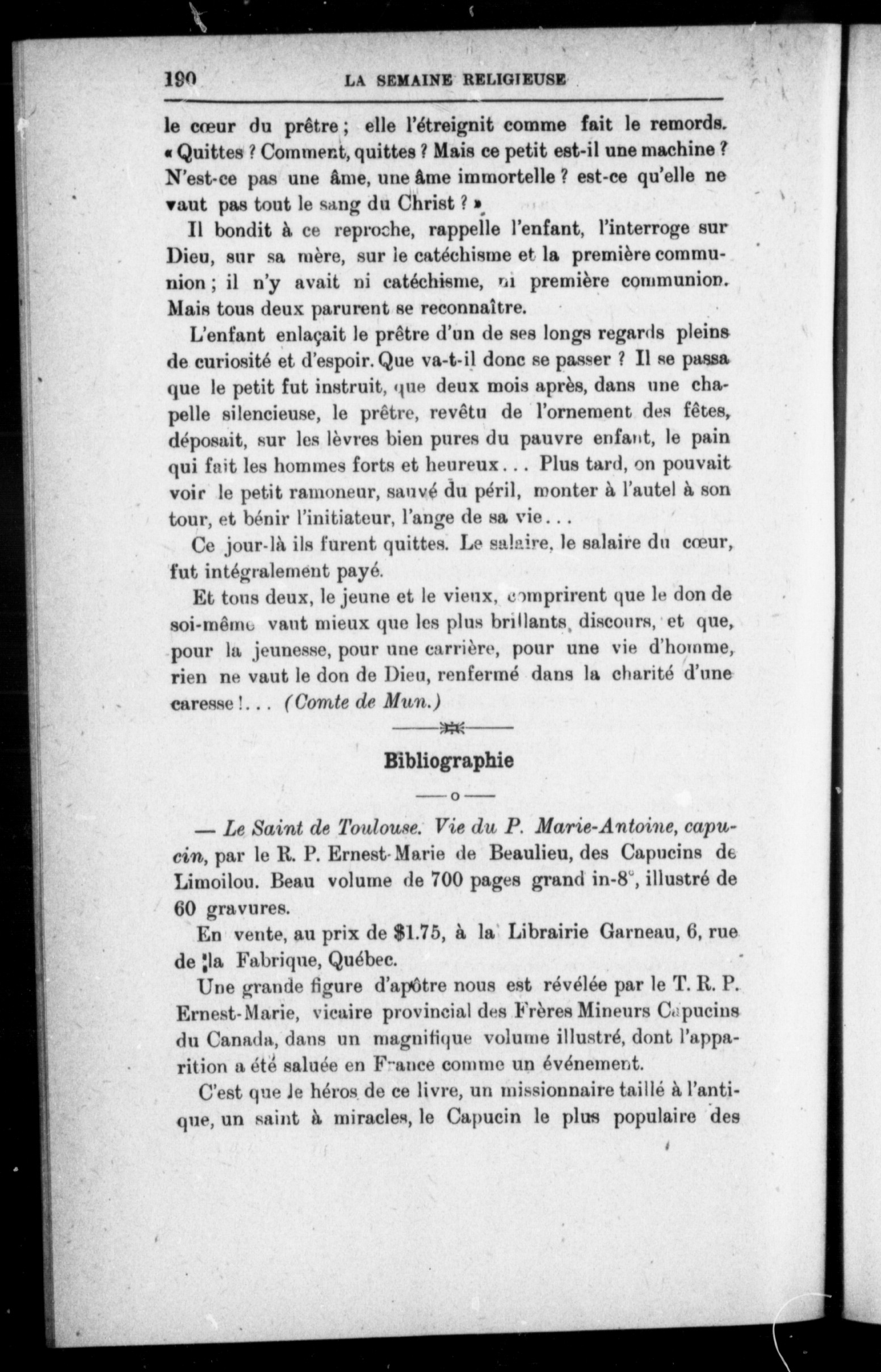 190 LA SEMAINE RELIGIEUSE

le cœur du prêtre ; elle l'étreignit comme fait le remords. « Quittes ? Comment, quittes ? Mais ce petit est-il une machine ? N'est-ce pas une âme, une âme immortelle ? est-ce qu'elle ne vaut pas tout le sang du Christ ? »

Il bondit à ce reproche, rappelle l'enfant, l'interroge sur Dieu, sur sa mère, sur le catéchisme et la première communion ; il n'y avait ni catéchisme, ni première communion. Mais tous deux parurent se reconnaître.

L'enfant enlaçait le prêtre d'un de ses longs regards pleins de curiosité et d'espoir. Que va-t-il donc se passer ? Il se passa que le petit fut instruit, que deux mois après, dans une chapelle silencieuse, le prêtre, revêtu de l'ornement des fêtes, déposait, sur les lèvres bien pures du pauvre enfant, le pain qui fait les hommes forts et heureux... Plus tard, on pouvait voir le petit ramoneur, sauvé du péril, monter à l'autel à son tour, et bénir l'initiateur, l'ange de sa vie...

Ce jour-là ils furent quittes. Le salaire, le salaire du cœur, fut intégralement payé.

Et tous deux, le jeune et le vieux, comprirent que le don de soi-même vaut mieux que les plus brillants discours, et que, pour la jeunesse, pour une carrière, pour une vie d'homme, rien ne vaut le don de Dieu, renfermé dans la charité d'une caresse !... (Comte de Mun.)

Bibliographie

— Le Saint de Toulouse. Vie du P. Marie-Antoine, capucin, par le R. P. Ernest-Marie de Beaulieu, des Capucins de Limoilou. Beau volume de 700 pages grand in-8°, illustré de 60 gravures.

En vente, au prix de $1.75, à la Librairie Garneau, 6, rue de la Fabrique, Québec.

Une grande figure d'apôtre nous est révélée par le T. R. P. Ernest-Marie, vicaire provincial des Frères Mineurs Capucins du Canada, dans un magnifique volume illustré, dont l'apparition a été saluée en France comme un événement.

C'est que le héros de ce livre, un missionnaire taillé à l'antique, un saint à miracles, le Capucin le plus populaire des